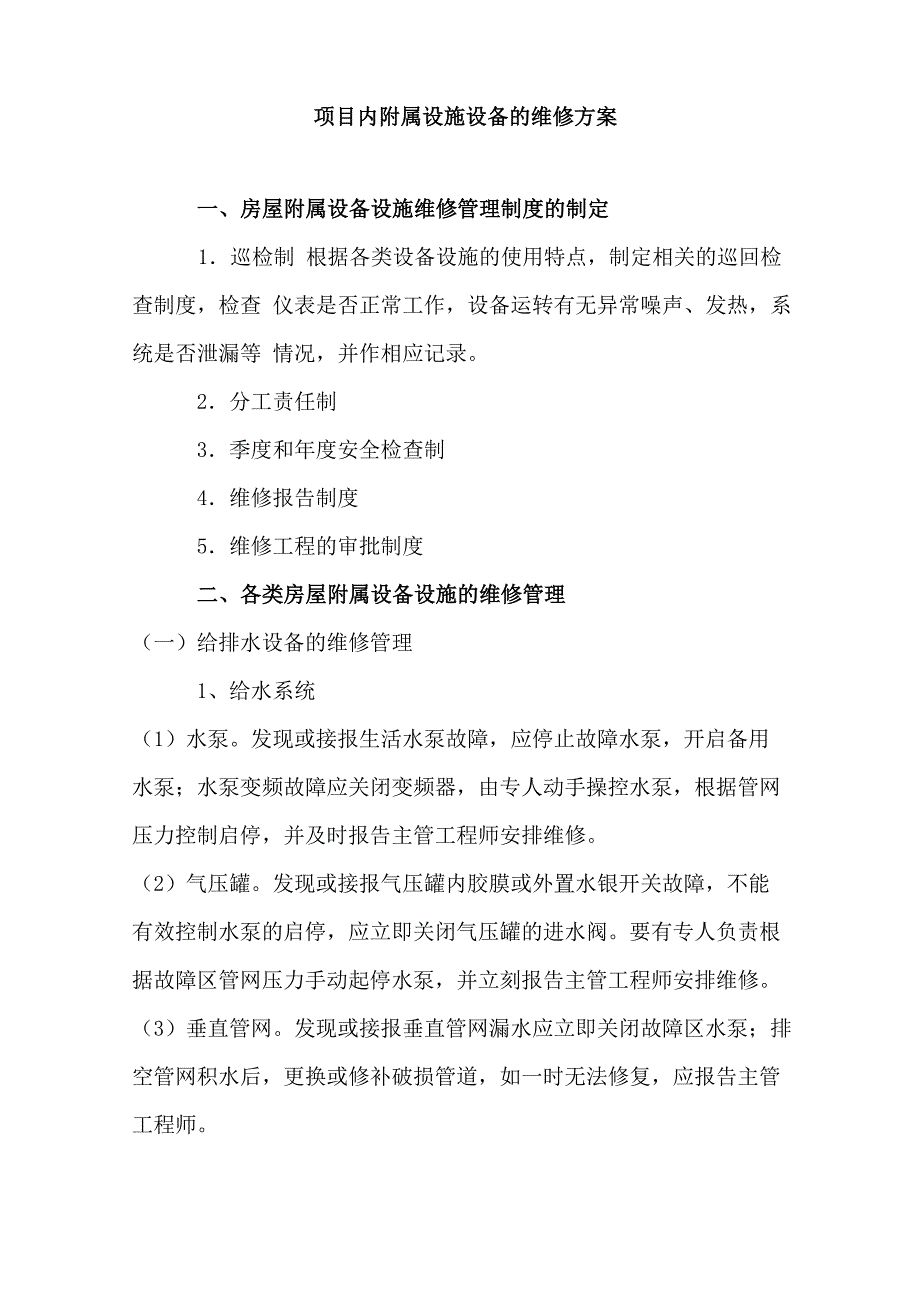 项目内附属设施设备的维修方案

一、房屋附属设备设施维修管理制度的制定

1．巡检制 根据各类设备设施的使用特点，制定相关的巡回检查制度，检查 仪表是否正常工作，设备运转有无异常噪声、发热，系统是否泄漏等 情况，并作相应记录。

2．分工责任制

3．季度和年度安全检查制

4．维修报告制度

5．维修工程的审批制度

二、各类房屋附属设备设施的维修管理

（一）给排水设备的维修管理

1、给水系统

（1）水泵。发现或接报生活水泵故障，应停止故障水泵，开启备用水泵；水泵变频故障应关闭变频器，由专人动手操控水泵，根据管网压力控制启停，并及时报告主管工程师安排维修。

（2）气压罐。发现或接报气压罐内胶膜或外置水银开关故障，不能有效控制水泵的启停，应立即关闭气压罐的进水阀。要有专人负责根据故障区管网压力手动起停水泵，并立刻报告主管工程师安排维修。

（3）垂直管网。发现或接报垂直管网漏水应立即关闭故障区水泵；排空管网积水后，更换或修补破损管道，如一时无法修复，应报告主管工程师。